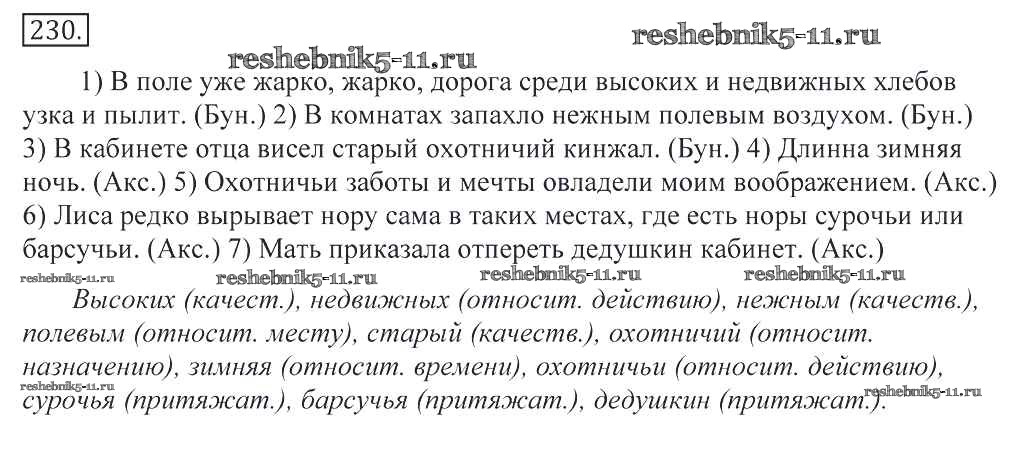 230.

1) В поле уже жарко, жарко, дорога среди высоких и недвижных хлебов узка и пылит. (Бун.) 2) В комнатах запахло нежным полевым воздухом. (Бун.) 3) В кабинете отца висел старый охотничий кинжал. (Бун.) 4) Длинна зимняя ночь. (Акс.) 5) Охотничьи заботы и мечты овладели моим воображением. (Акс.) 6) Лиса редко вырывает нору сама в таких местах, где есть норы сурочьи или барсучьи. (Акс.) 7) Мать приказала отпереть дедушкин кабинет. (Акс.)

Высоких (качест.), недвижных (относит. действию), нежным (качеств.), полевым (относит. месту), старый (качеств.), охотничий (относит. назначению), зимняя (относит. времени), охотничьи (относит. действию), сурочья (притяжат.), барсучья (притяжат.), дедушкин (притяжат.).

reshebnik5-11.ru